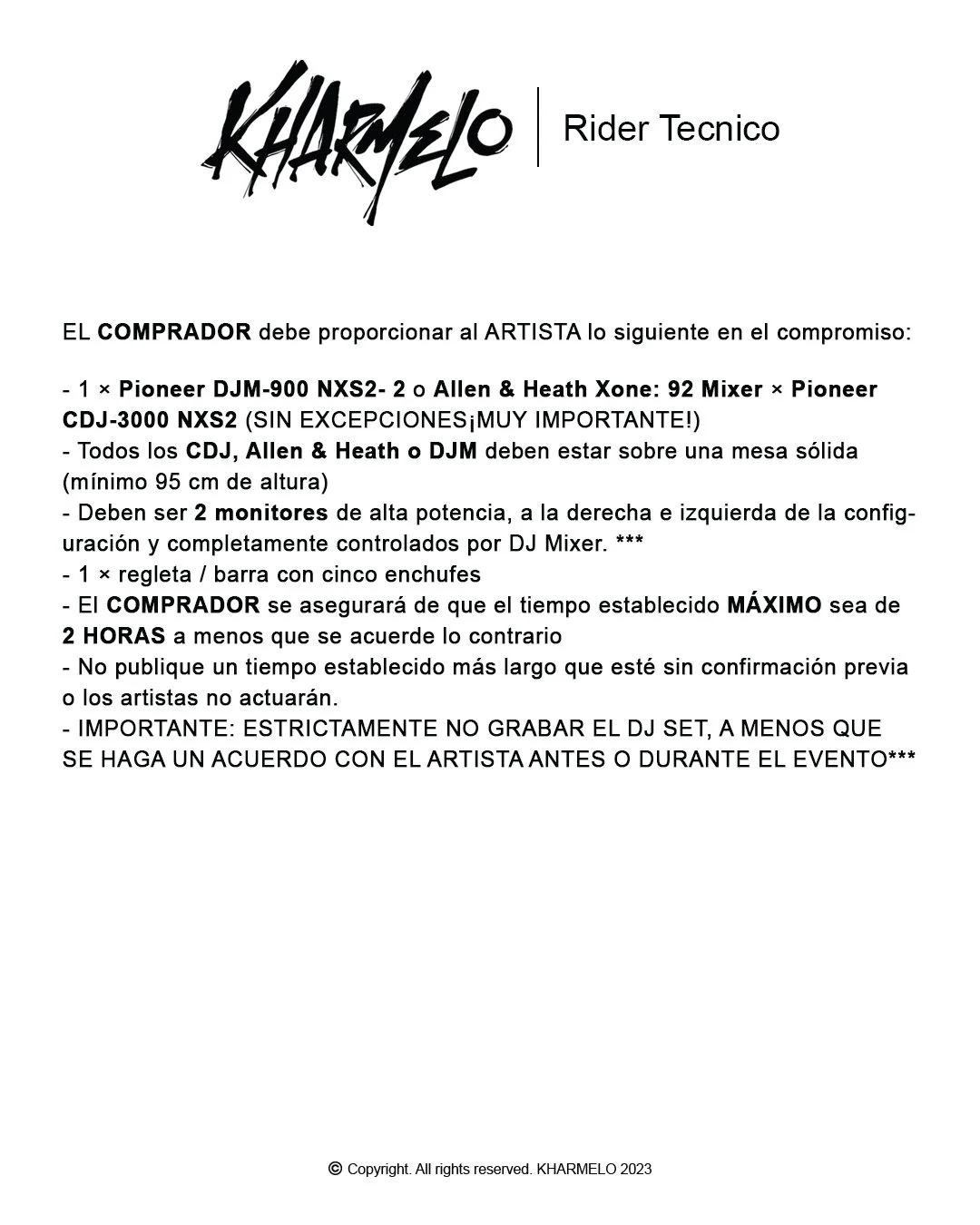 KHARMELO | Rider Tecnico

EL COMPRADOR debe proporcionar al ARTISTA lo siguiente en el compromiso:

- 1 × Pioneer DJM-900 NXS2- 2 o Allen & Heath Xone: 92 Mixer × Pioneer CDJ-3000 NXS2 (SIN EXCEPCIONES¡MUY IMPORTANTE!)
- Todos los CDJ, Allen & Heath o DJM deben estar sobre una mesa sólida (mínimo 95 cm de altura)
- Deben ser 2 monitores de alta potencia, a la derecha e izquierda de la configuración y completamente controlados por DJ Mixer. ***
- 1 × regleta / barra con cinco enchufes
- El COMPRADOR se asegurará de que el tiempo establecido MÁXIMO sea de 2 HORAS a menos que se acuerde lo contrario
- No publique un tiempo establecido más largo que esté sin confirmación previa o los artistas no actuarán.
- IMPORTANTE: ESTRICTAMENTE NO GRABAR EL DJ SET, A MENOS QUE SE HAGA UN ACUERDO CON EL ARTISTA ANTES O DURANTE EL EVENTO***

© Copyright. All rights reserved. KHARMELO 2023